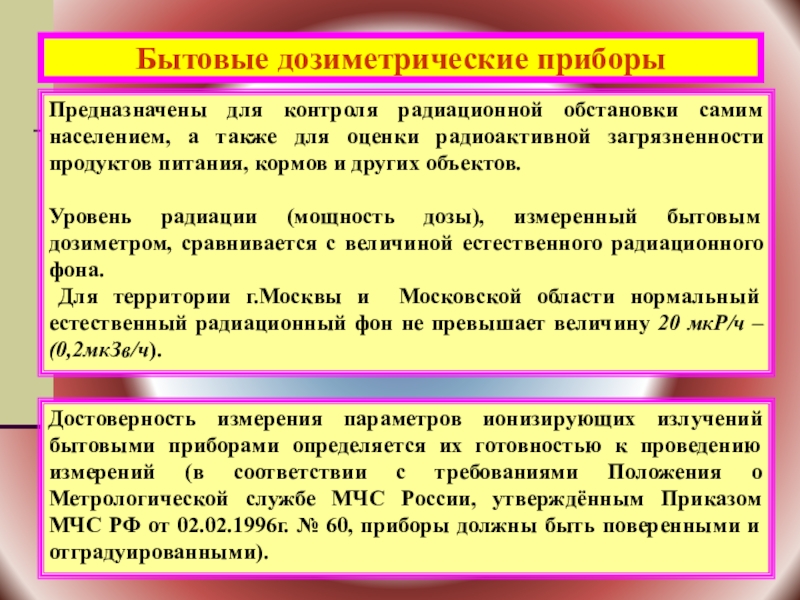 Бытовые дозиметрические приборы

Предназначены для контроля радиационной обстановки самим населением, а также для оценки радиоактивной загрязненности продуктов питания, кормов и других объектов.

Уровень радиации (мощность дозы), измеренный бытовым дозиметром, сравнивается с величиной естественного радиационного фона.
Для территории г.Москвы и Московской области нормальный естественный радиационный фон не превышает величину 20 мкР/ч – (0,2мкЗв/ч).

Достоверность измерения параметров ионизирующих излучений бытовыми приборами определяется их готовностью к проведению измерений (в соответствии с требованиями Положения о Метрологической службе МЧС России, утверждённым Приказом МЧС РФ от 02.02.1996г. № 60, приборы должны быть поверенными и отградуированными).